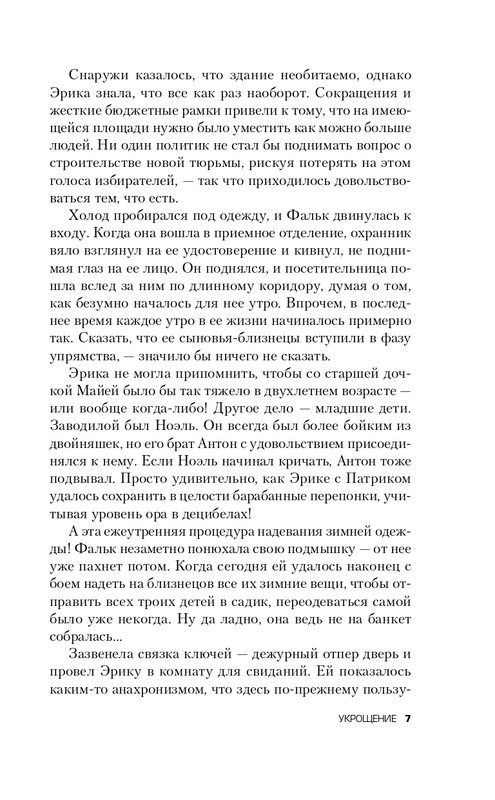 Снаружи казалось, что здание необитаемо, однако Эрика знала, что все как раз наоборот. Сокращения и жесткие бюджетные рамки привели к тому, что на имеющейся площади нужно было уместить как можно больше людей. Ни один политик не стал бы поднимать вопрос о строительстве новой тюрьмы, рискуя потерять на этом голоса избирателей, — так что приходилось довольствоваться тем, что есть.

Холод пробирался под одежду, и Фальк двинулась к входу. Когда она вошла в приемное отделение, охранник вяло взглянул на ее удостоверение и кивнул, не поднимая глаз на ее лицо. Он поднялся, и посетительница пошла вслед за ним по длинному коридору, думая о том, как безумно началось для нее утро. Впрочем, в последнее время каждое утро в ее жизни начиналось примерно так. Сказать, что ее сыновья-близнецы вступили в фазу упрямства, — значило бы ничего не сказать.

Эрика не могла припомнить, чтобы со старшей дочкой Майей было бы так тяжело в двухлетнем возрасте — или вообще когда-либо! Другое дело — младшие дети. Заводилой был Ноэль. Он всегда был более бойким из двойняшек, но его брат Антон с удовольствием присоединялся к нему. Если Ноэль начинал кричать, Антон тоже подвывал. Просто удивительно, как Эрике с Патриком удалось сохранить в целости барабанные перепонки, учитывая уровень ора в децибелах!

А эта ежеутренняя процедура надевания зимней одежды! Фальк незаметно понюхала свою подмышку — от нее уже пахнет потом. Когда сегодня ей удалось наконец с боем надеть на близнецов все их зимние вещи, чтобы отправить всех троих детей в садик, переодеваться самой было уже некогда. Ну да ладно, она ведь не на банкет собралась...

Зазвенела связка ключей — дежурный отпер дверь и провел Эрику в комнату для свиданий. Ей показалось каким-то анахронизмом, что здесь по-прежнему пользу-

УКРОЩЕНИЕ 7